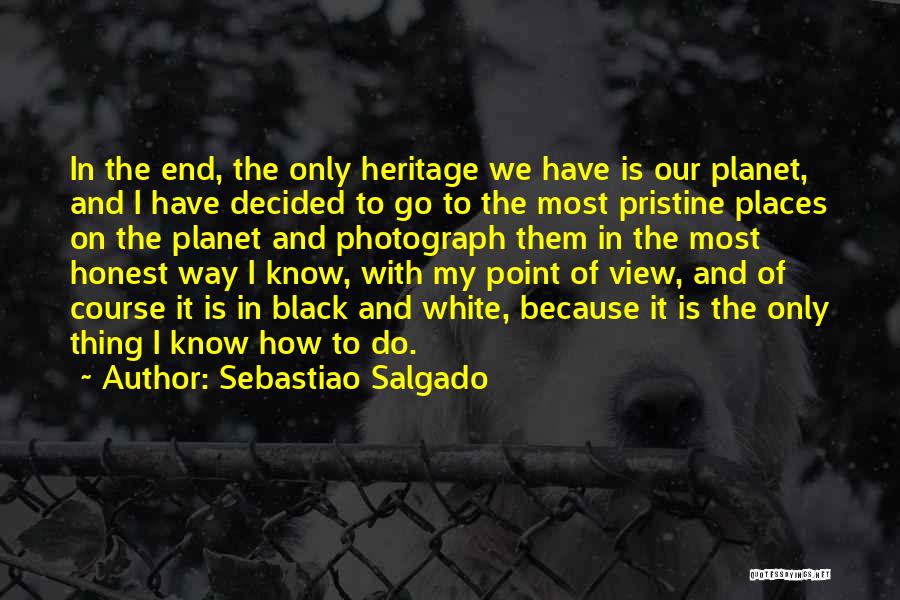 In the end, the only heritage we have is our planet, and I have decided to go to the most pristine places on the planet and photograph them in the most honest way I know, with my point of view, and of course it is in black and white, because it is the only thing I know how to do.

~ Author: Sebastiao Salgado

QUOTESSAYINGS.NET